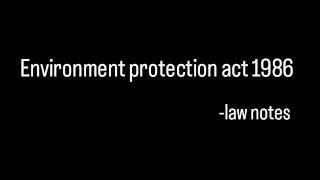 Environment protection act 1986

-law notes